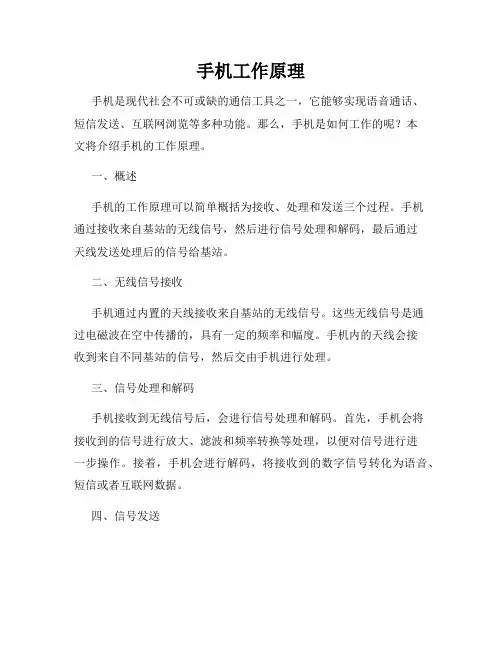 手机工作原理

手机是现代社会不可或缺的通信工具之一，它能够实现语音通话、短信发送、互联网浏览等多种功能。那么，手机是如何工作的呢？本文将介绍手机的工作原理。

一、概述

手机的工作原理可以简单概括为接收、处理和发送三个过程。手机通过接收来自基站的无线信号，然后进行信号处理和解码，最后通过天线发送处理后的信号给基站。

二、无线信号接收

手机通过内置的天线接收来自基站的无线信号。这些无线信号是通过电磁波在空中传播的，具有一定的频率和幅度。手机内的天线会接收到来自不同基站的信号，然后交由手机进行处理。

三、信号处理和解码

手机接收到无线信号后，会进行信号处理和解码。首先，手机会将接收到的信号进行放大、滤波和频率转换等处理，以便对信号进行进一步操作。接着，手机会进行解码，将接收到的数字信号转化为语音、短信或者互联网数据。

四、信号发送